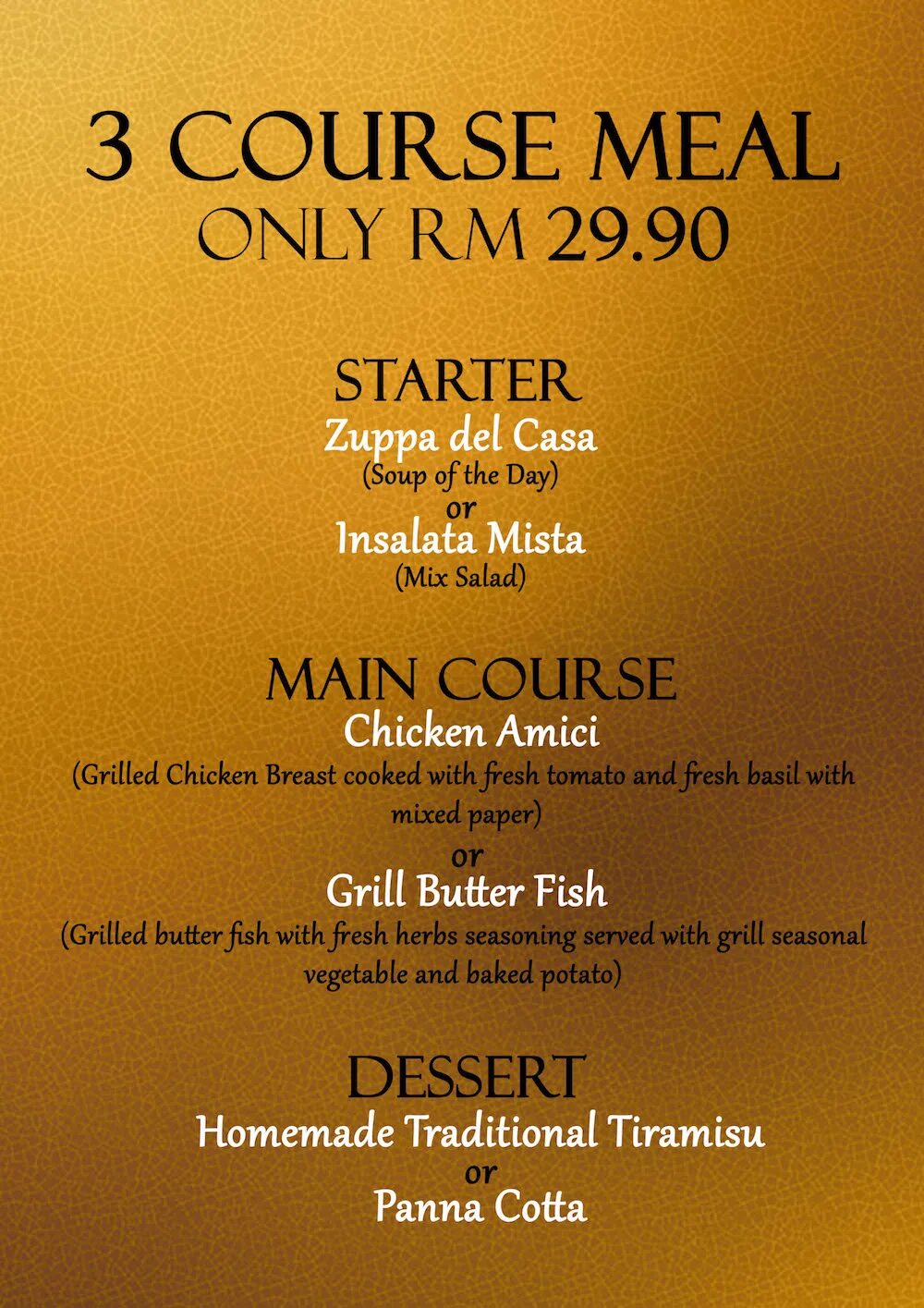 3 COURSE MEAL
ONLY RM 29.90

STARTER
Zuppa del Casa
(Soup of the Day)
or
Insalata Mista
(Mix Salad)

MAIN COURSE
Chicken Amici
(Grilled Chicken Breast cooked with fresh tomato and fresh basil with mixed paper)
or
Grill Butter Fish
(Grilled butter fish with fresh herbs seasoning served with grill seasonal vegetable and baked potato)

DESSERT
Homemade Traditional Tiramisu
or
Panna Cotta